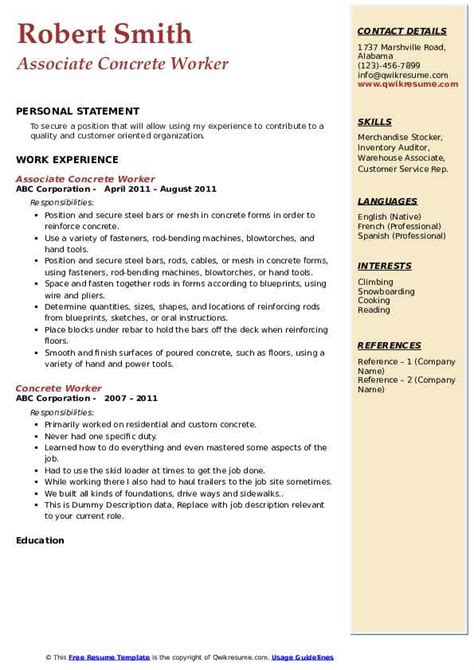 Robert Smith
Associate Concrete Worker

PERSONAL STATEMENT
To secure a position that will allow using my experience to contribute to a quality and customer oriented organization.

WORK EXPERIENCE
Associate Concrete Worker
ABC Corporation - April 2011 – August 2011
Responsibilities:
- Position and secure steel bars or mesh in concrete forms in order to reinforce concrete.
- Use a variety of fasteners, rod-bending machines, blowtorches, and hand tools.
- Position and secure steel bars, rods, cables, or mesh in concrete forms, using fasteners, rod-bending machines, blowtorches, or hand tools.
- Space and fasten together rods in forms according to blueprints, using wire and pliers.
- Determine quantities, sizes, shapes, and locations of reinforcing rods from blueprints, sketches, or oral instructions.
- Place blocks under rebar to hold the bars off the deck when reinforcing floors.
- Smooth and finish surfaces of poured concrete, such as floors, using a variety of hand and power tools.

Concrete Worker
ABC Corporation - 2007 – 2011
Responsibilities:
- Primarily worked on residential and custom concrete.
- Never had one specific duty.
- Learned how to do everything and even mastered some aspects of the job.
- Had to use the skid loader at times to get the job done.
- While working there I also had to haul trailers to the job site sometimes.
- We built all kinds of foundations, drive ways and sidewalks..
- This is Dummy Description data, Replace with job description relevant to your current role.

Education

CONTACT DETAILS
1737 Marshville Road, Alabama
(123)-456-7899
info@qwikresume.com
www.qwikresume.com

SKILLS
Merchandise Stocker, Inventory Auditor, Warehouse Associate, Customer Service Rep.

LANGUAGES
English (Native)
French (Professional)
Spanish (Professional)

INTERESTS
Climbing
Snowboarding
Cooking
Reading

REFERENCES
Reference – 1 (Company Name)
Reference – 2 (Company Name)

© This Free Resume Template is the copyright of Qwikresume.com. Usage Guidelines